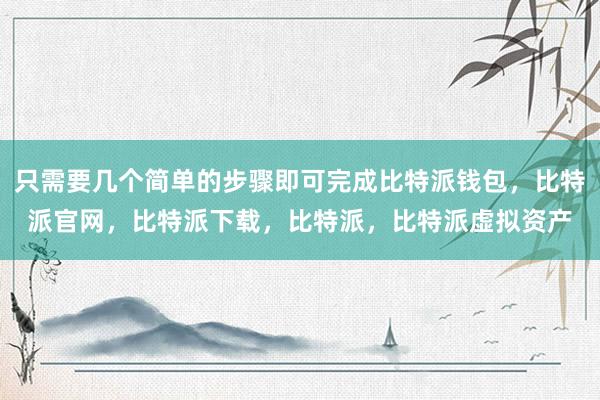 只需要几个简单的步骤即可完成比特派钱包，比特派官网，比特派下载，比特派，比特派虚拟资产